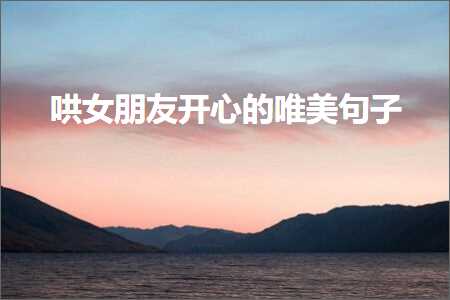 哄女朋友开心的唯美句子